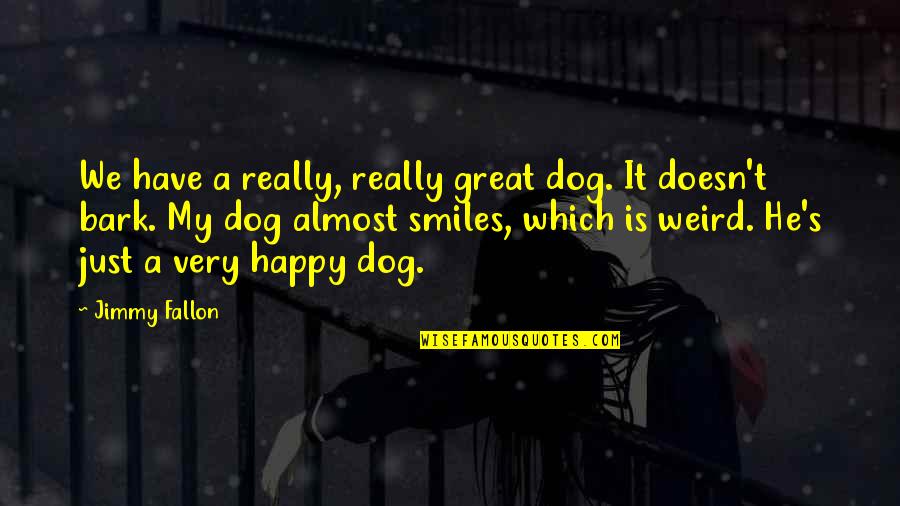 We have a really, really great dog. It doesn't bark. My dog almost smiles, which is weird. He's just a very happy dog.

~ Jimmy Fallon

WISEFAMOUSQUOTES.COM